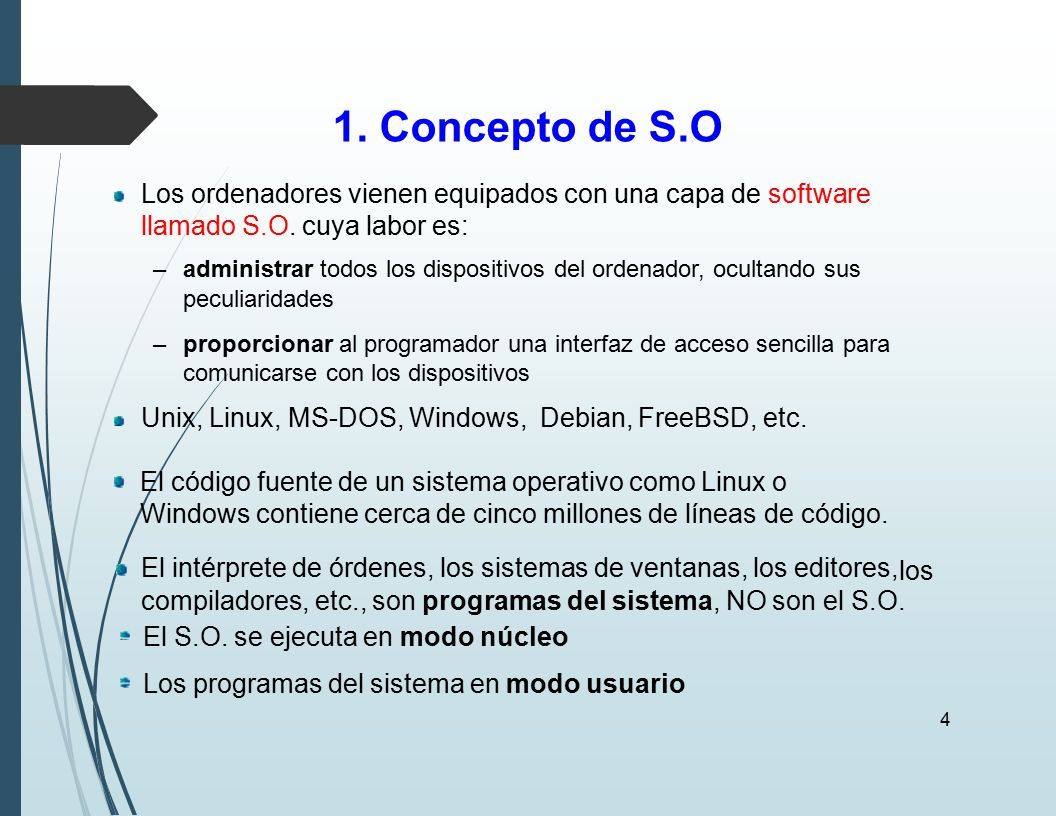 1. Concepto de S.O

Los ordenadores vienen equipados con una capa de software llamado S.O. cuya labor es:

– administrar todos los dispositivos del ordenador, ocultando sus peculiaridades

– proporcionar al programador una interfaz de acceso sencilla para comunicarse con los dispositivos

Unix, Linux, MS-DOS, Windows, Debian, FreeBSD, etc.

El código fuente de un sistema operativo como Linux o Windows contiene cerca de cinco millones de líneas de código.

El intérprete de órdenes, los sistemas de ventanas, los editores, los compiladores, etc., son programas del sistema, NO son el S.O.

El S.O. se ejecuta en modo núcleo

Los programas del sistema en modo usuario

4